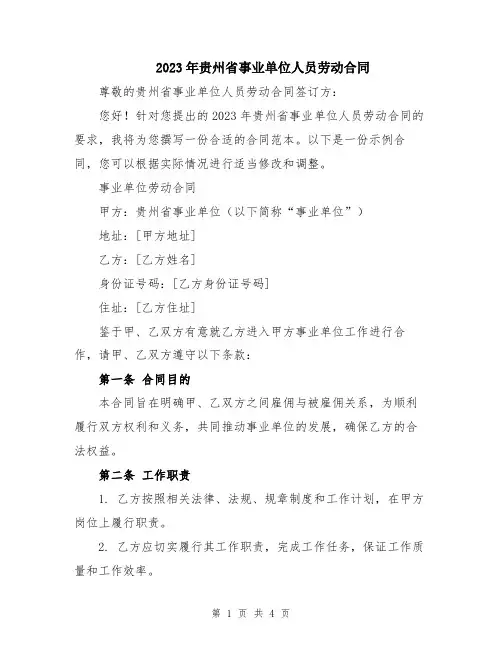 2023年贵州省事业单位人员劳动合同

尊敬的贵州省事业单位人员劳动合同签订方：

您好！针对您提出的2023年贵州省事业单位人员劳动合同的要求，我将为您撰写一份合适的合同范本。以下是一份示例合同，您可以根据实际情况进行适当修改和调整。

事业单位劳动合同

甲方：贵州省事业单位（以下简称“事业单位”）

地址：[甲方地址]

乙方：[乙方姓名]

身份证号码：[乙方身份证号码]

住址：[乙方住址]

鉴于甲、乙双方有意就乙方进入甲方事业单位工作进行合作，请甲、乙双方遵守以下条款：

第一条 合同目的

本合同旨在明确甲、乙双方之间雇佣与被雇佣关系，为顺利履行双方权利和义务，共同推动事业单位的发展，确保乙方的合法权益。

第二条 工作职责

1. 乙方按照相关法律、法规、规章制度和工作计划，在甲方岗位上履行职责。

2. 乙方应切实履行其工作职责，完成工作任务，保证工作质量和工作效率。

第 1 页 共 4 页